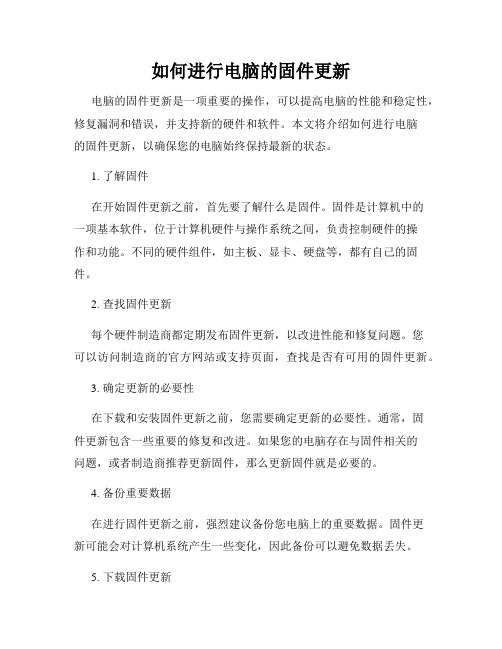 如何进行电脑的固件更新

电脑的固件更新是一项重要的操作，可以提高电脑的性能和稳定性，修复漏洞和错误，并支持新的硬件和软件。本文将介绍如何进行电脑的固件更新，以确保您的电脑始终保持最新的状态。

1. 了解固件

在开始固件更新之前，首先要了解什么是固件。固件是计算机中的一项基本软件，位于计算机硬件与操作系统之间，负责控制硬件的操作和功能。不同的硬件组件，如主板、显卡、硬盘等，都有自己的固件。

2. 查找固件更新

每个硬件制造商都定期发布固件更新，以改进性能和修复问题。您可以访问制造商的官方网站或支持页面，查找是否有可用的固件更新。

3. 确定更新的必要性

在下载和安装固件更新之前，您需要确定更新的必要性。通常，固件更新包含一些重要的修复和改进。如果您的电脑存在与固件相关的问题，或者制造商推荐更新固件，那么更新固件就是必要的。

4. 备份重要数据

在进行固件更新之前，强烈建议备份您电脑上的重要数据。固件更新可能会对计算机系统产生一些变化，因此备份可以避免数据丢失。

5. 下载固件更新